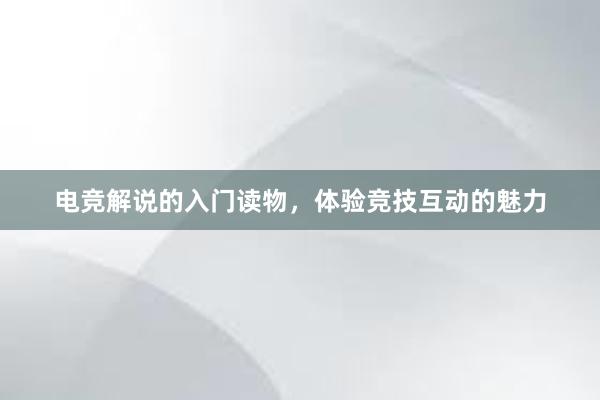 电竞解说的入门读物，体验竞技互动的魅力